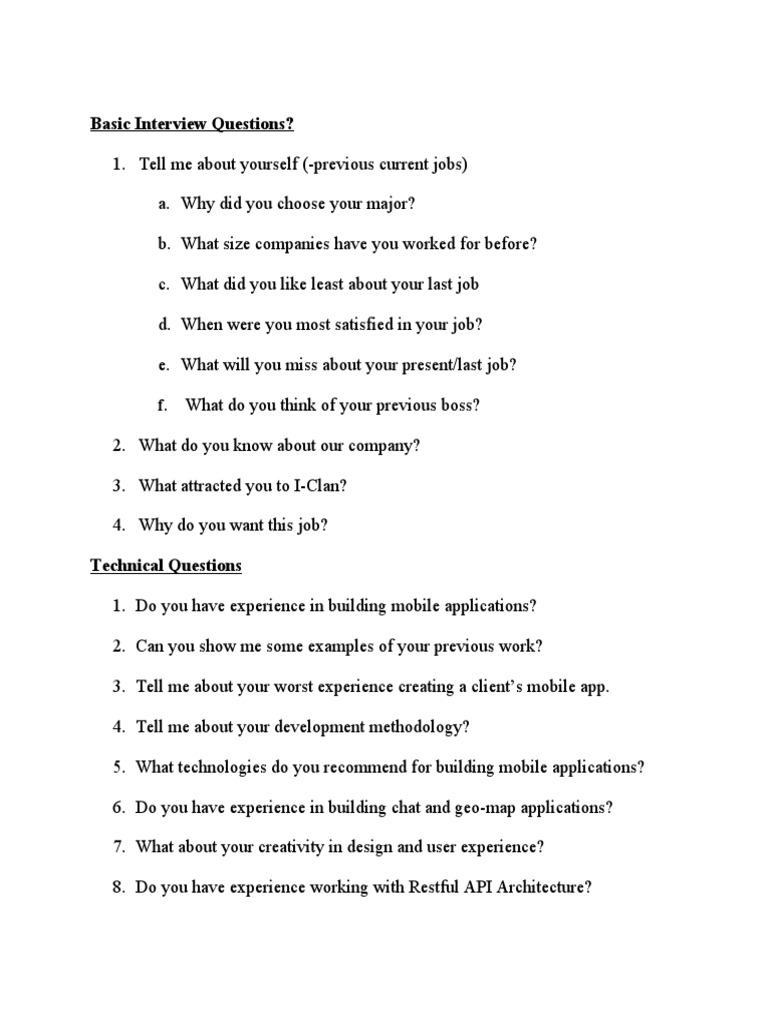 Basic Interview Questions?

1. Tell me about yourself (-previous current jobs)

a. Why did you choose your major?

b. What size companies have you worked for before?

c. What did you like least about your last job

d. When were you most satisfied in your job?

e. What will you miss about your present/last job?

f. What do you think of your previous boss?

2. What do you know about our company?

3. What attracted you to I-Clan?

4. Why do you want this job?

Technical Questions

1. Do you have experience in building mobile applications?

2. Can you show me some examples of your previous work?

3. Tell me about your worst experience creating a client's mobile app.

4. Tell me about your development methodology?

5. What technologies do you recommend for building mobile applications?

6. Do you have experience in building chat and geo-map applications?

7. What about your creativity in design and user experience?

8. Do you have experience working with Restful API Architecture?